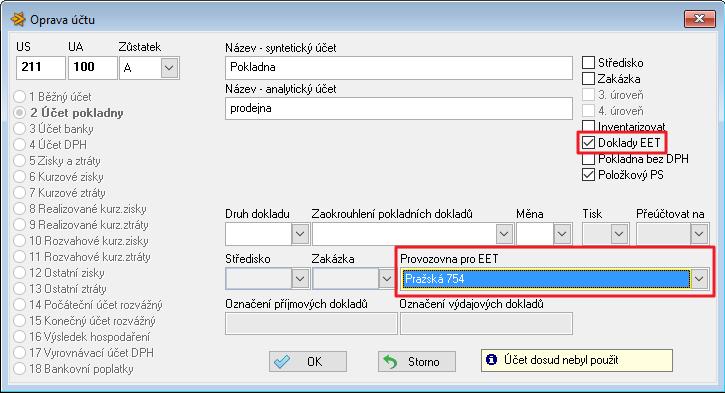 Oprava účtu

US
211
UA
100
Zůstatek
A

1 Běžný účet
2 Účet pokladny
3 Účet banky
4 Účet DPH
5 Zisky a ztráty
6 Kurzové zisky
7 Kurzové ztráty
8 Realizované kurz.zisky
9 Realizované kurz.ztráty
10 Rozvahové kurz.zisky
11 Rozvahové kurz.ztráty
12 Ostatní zisky
13 Ostatní ztráty
14 Počáteční účet rozvážný
15 Konečný účet rozvážný
16 Výsledek hospodaření
17 Vyrovnávací účet DPH
18 Bankovní poplatky

Název - syntetický účet
Pokladna
Název - analytický účet
prodejna

Středisko
Zakázka
3. úroveň
4. úroveň
Inventarizovat
Doklady EET
Pokladna bez DPH
Položkový PS

Druh dokladu
Zaokrouhlení pokladních dokladů
Měna
Tisk
Přeúčtovat na
Středisko
Zakázka
Provozovna pro EET
Pražská 754
Označení příjmových dokladů
Označení výdajových dokladů

OK
Storno
Účet dosud nebyl použit